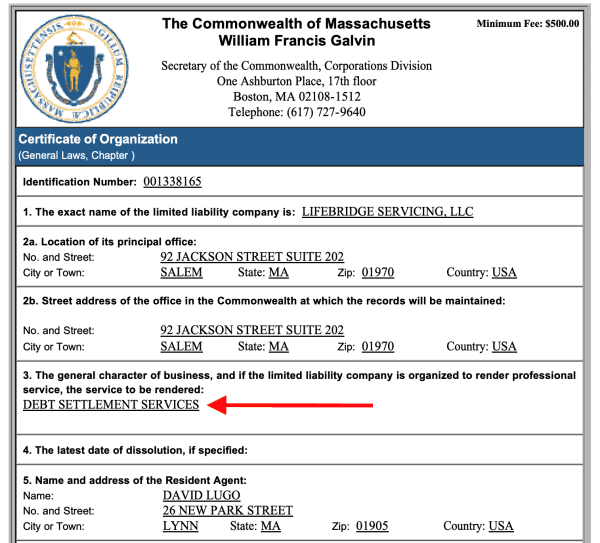 SIGILLUM REIPUBLICÆ MASSACHUSETTENSIS

The Commonwealth of Massachusetts
William Francis Galvin

Minimum Fee: $500.00

Secretary of the Commonwealth, Corporations Division
One Ashburton Place, 17th floor
Boston, MA 02108-1512
Telephone: (617) 727-9640

Certificate of Organization
(General Laws, Chapter )

Identification Number: 001338165

1. The exact name of the limited liability company is: LIFEBRIDGE SERVICING, LLC

2a. Location of its principal office:
No. and Street: 92 JACKSON STREET SUITE 202
City or Town: SALEM State: MA Zip: 01970 Country: USA

2b. Street address of the office in the Commonwealth at which the records will be maintained:

No. and Street: 92 JACKSON STREET SUITE 202
City or Town: SALEM State: MA Zip: 01970 Country: USA

3. The general character of business, and if the limited liability company is organized to render professional service, the service to be rendered:
DEBT SETTLEMENT SERVICES

4. The latest date of dissolution, if specified:

5. Name and address of the Resident Agent:
Name: DAVID LUGO
No. and Street: 26 NEW PARK STREET
City or Town: LYNN State: MA Zip: 01905 Country: USA